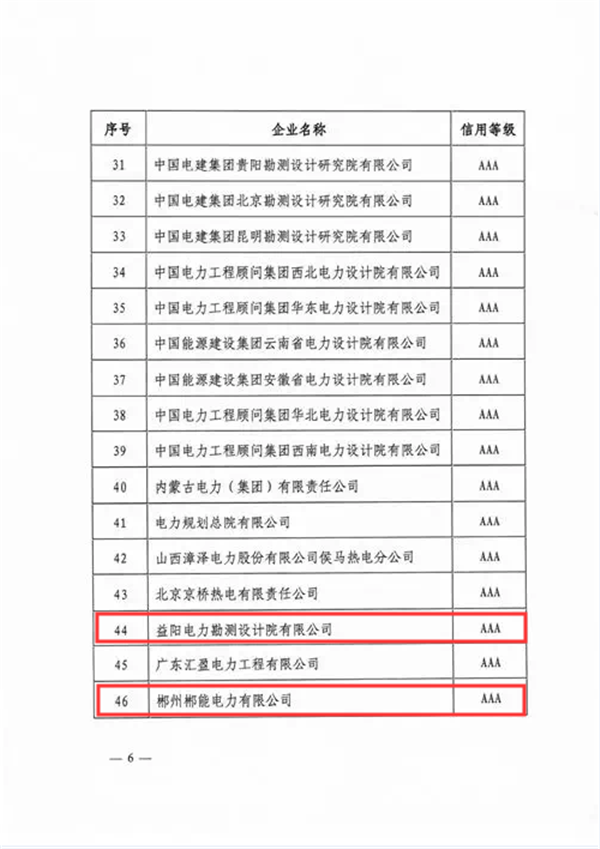 | 序号 | 企业名称 | 信用等级 |
|---|---|---|
| 31 | 中国电建集团贵阳勘测设计研究院有限公司 | AAA |
| 32 | 中国电建集团北京勘测设计研究院有限公司 | AAA |
| 33 | 中国电建集团昆明勘测设计研究院有限公司 | AAA |
| 34 | 中国电力工程顾问集团西北电力设计院有限公司 | AAA |
| 35 | 中国电力工程顾问集团华东电力设计院有限公司 | AAA |
| 36 | 中国能源建设集团云南省电力设计院有限公司 | AAA |
| 37 | 中国能源建设集团安徽省电力设计院有限公司 | AAA |
| 38 | 中国电力工程顾问集团华北电力设计院有限公司 | AAA |
| 39 | 中国电力工程顾问集团西南电力设计院有限公司 | AAA |
| 40 | 内蒙古电力（集团）有限责任公司 | AAA |
| 41 | 电力规划总院有限公司 | AAA |
| 42 | 山西漳泽电力股份有限公司侯马热电分公司 | AAA |
| 43 | 北京京桥热电有限责任公司 | AAA |
| 44 | 益阳电力勘测设计院有限公司 | AAA |
| 45 | 广东汇盈电力工程有限公司 | AAA |
| 46 | 郴州郴能电力有限公司 | AAA |

— 6 —